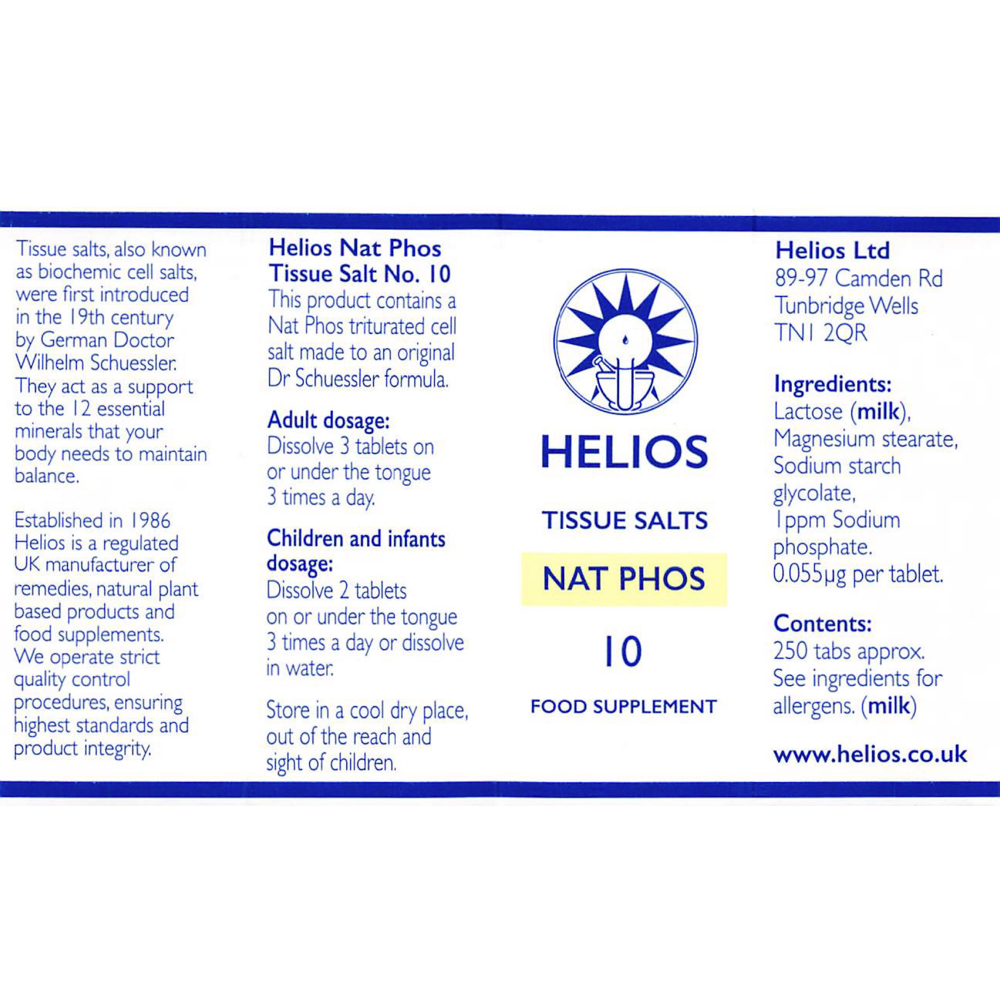 Tissue salts, also known as biochemic cell salts, were first introduced in the 19th century by German Doctor Wilhelm Schuessler. They act as a support to the 12 essential minerals that your body needs to maintain balance.

Established in 1986 Helios is a regulated UK manufacturer of remedies, natural plant based products and food supplements. We operate strict quality control procedures, ensuring highest standards and product integrity.

Helios Nat Phos Tissue Salt No. 10
This product contains a Nat Phos triturated cell salt made to an original Dr Schuessler formula.

Adult dosage:
Dissolve 3 tablets on or under the tongue 3 times a day.

Children and infants dosage:
Dissolve 2 tablets on or under the tongue 3 times a day or dissolve in water.

Store in a cool dry place, out of the reach and sight of children.

HELIOS

TISSUE SALTS

NAT PHOS

10

FOOD SUPPLEMENT

Helios Ltd
89-97 Camden Rd
Tunbridge Wells
TN1 2QR

Ingredients:
Lactose (milk), Magnesium stearate, Sodium starch glycolate, 1ppm Sodium phosphate. 0.055µg per tablet.

Contents:
250 tabs approx. See ingredients for allergens. (milk)

www.helios.co.uk